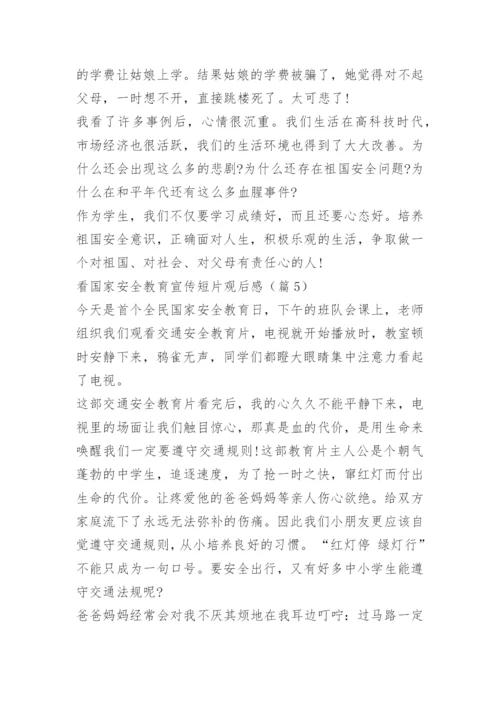 的学费让姑娘上学。结果姑娘的学费被骗了，她觉得对不起父母，一时想不开，直接跳楼死了。太可悲了！

我看了许多事例后，心情很沉重。我们生活在高科技时代，市场经济也很活跃，我们的生活环境也得到了大大改善。为什么还会出现这么多的悲剧?为什么还存在祖国安全问题?为什么在和平年代还有这么多血腥事件?

作为学生，我们不仅要学习成绩好，而且还要心态好。培养祖国安全意识，正确面对人生，积极乐观的生活，争取做一个对祖国、对社会、对父母有责任心的人！

看国家安全教育宣传短片观后感（篇5）

今天是首个全民国家安全教育日，下午的班队会课上，老师组织我们观看交通安全教育片，电视就开始播放时，教室顿时安静下来，鸦雀无声，同学们都瞪大眼睛集中注意力看起了电视。

这部交通安全教育片看完后，我的心久久不能平静下来，电视里的场面让我们触目惊心，那真是血的代价，是用生命来唤醒我们一定要遵守交通规则!这部教育片主人公是个朝气蓬勃的中学生，追逐速度，为了抢一时之快，窜红灯而付出生命的代价。让疼爱他的爸爸妈妈等亲人伤心欲绝。给双方家庭流下了永远无法弥补的伤痛。因此我们小朋友更应该自觉遵守交通规则，从小培养良好的习惯。“红灯停 绿灯行”不能只成为一句口号。要安全出行，又有好多中小学生能遵守交通法规呢?

爸爸妈妈经常会对我不厌其烦地在我耳边叮咛：过马路一定